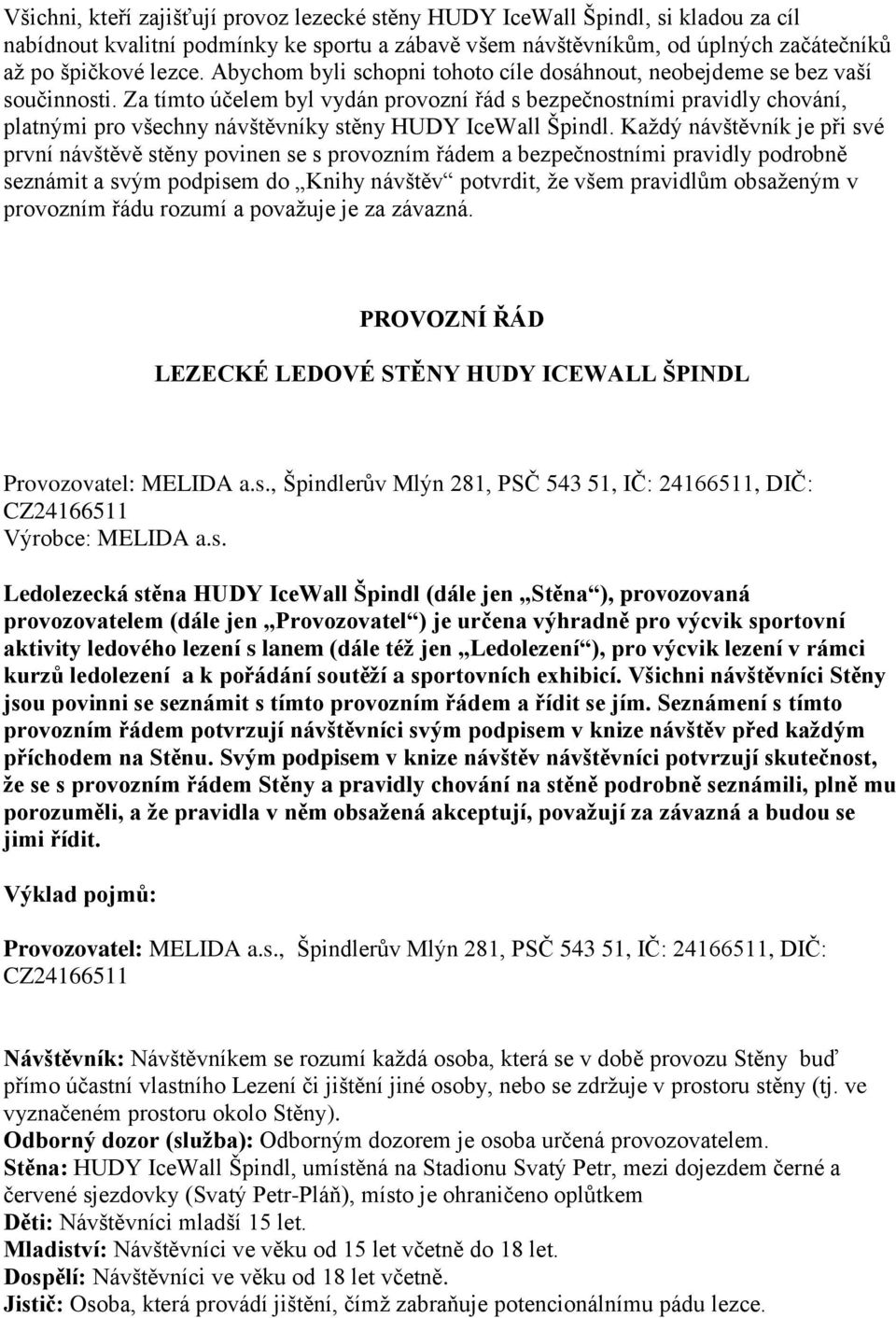 Všichni, kteří zajišťují provoz lezecké stěny HUDY IceWall Špindl, si kladou za cíl nabídnout kvalitní podmínky ke sportu a zábavě všem návštěvníkům, od úplných začátečníků až po špičkové lezce. Abychom byli schopni tohoto cíle dosáhnout, neobejdeme se bez vaší součinnosti. Za tímto účelem byl vydán provozní řád s bezpečnostními pravidly chování, platnými pro všechny návštěvníky stěny HUDY IceWall Špindl. Každý návštěvník je při své první návštěvě stěny povinen se s provozním řádem a bezpečnostními pravidly podrobně seznámit a svým podpisem do „Knihy návštěv“ potvrdit, že všem pravidlům obsaženým v provozním řádu rozumí a považuje je za závazná.

PROVOZNÍ ŘÁD

LEZECKÉ LEDOVÉ STĚNY HUDY ICEWALL ŠPINDL

Provozovatel: MELIDA a.s., Špindlerův Mlýn 281, PSČ 543 51, IČ: 24166511, DIČ: CZ24166511
Výrobce: MELIDA a.s.

Ledolezecká stěna HUDY IceWall Špindl (dále jen „Stěna“), provozovaná provozovatelem (dále jen „Provozovatel“) je určena výhradně pro výcvik sportovní aktivity ledového lezení s lanem (dále též jen „Ledolezení“), pro výcvik lezení v rámci kurzů ledolezení a k pořádání soutěží a sportovních exhibicí. Všichni návštěvníci Stěny jsou povinni se seznámit s tímto provozním řádem a řídit se jím. Seznámení s tímto provozním řádem potvrzují návštěvníci svým podpisem v knize návštěv před každým příchodem na Stěnu. Svým podpisem v knize návštěv návštěvníci potvrzují skutečnost, že se s provozním řádem Stěny a pravidly chování na stěně podrobně seznámili, plně mu porozuměli, a že pravidla v něm obsažená akceptují, považují za závazná a budou se jimi řídit.

Výklad pojmů:

Provozovatel: MELIDA a.s., Špindlerův Mlýn 281, PSČ 543 51, IČ: 24166511, DIČ: CZ24166511

Návštěvník: Návštěvníkem se rozumí každá osoba, která se v době provozu Stěny buď přímo účastní vlastního Lezení či jištění jiné osoby, nebo se zdržuje v prostoru stěny (tj. ve vyznačeném prostoru okolo Stěny).
Odborný dozor (služba): Odborným dozorem je osoba určená provozovatelem.
Stěna: HUDY IceWall Špindl, umístěná na Stadionu Svatý Petr, mezi dojezdem černé a červené sjezdovky (Svatý Petr-Pláň), místo je ohraničeno oplůtkem
Děti: Návštěvníci mladší 15 let.
Mladiství: Návštěvníci ve věku od 15 let včetně do 18 let.
Dospělí: Návštěvníci ve věku od 18 let včetně.
Jistič: Osoba, která provádí jištění, čímž zabraňuje potencionálnímu pádu lezce.